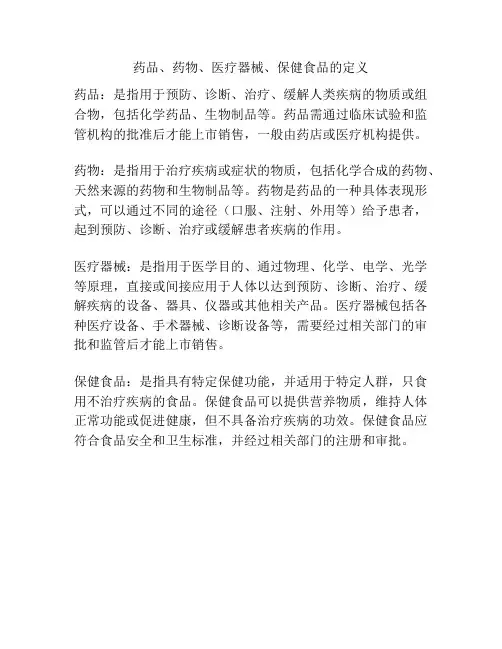 药品、药物、医疗器械、保健食品的定义

药品：是指用于预防、诊断、治疗、缓解人类疾病的物质或组合物，包括化学药品、生物制品等。药品需通过临床试验和监管机构的批准后才能上市销售，一般由药店或医疗机构提供。

药物：是指用于治疗疾病或症状的物质，包括化学合成的药物、天然来源的药物和生物制品等。药物是药品的一种具体表现形式，可以通过不同的途径（口服、注射、外用等）给予患者，起到预防、诊断、治疗或缓解患者疾病的作用。

医疗器械：是指用于医学目的、通过物理、化学、电学、光学等原理，直接或间接应用于人体以达到预防、诊断、治疗、缓解疾病的设备、器具、仪器或其他相关产品。医疗器械包括各种医疗设备、手术器械、诊断设备等，需要经过相关部门的审批和监管后才能上市销售。

保健食品：是指具有特定保健功能，并适用于特定人群，只食用不治疗疾病的食品。保健食品可以提供营养物质，维持人体正常功能或促进健康，但不具备治疗疾病的功效。保健食品应符合食品安全和卫生标准，并经过相关部门的注册和审批。